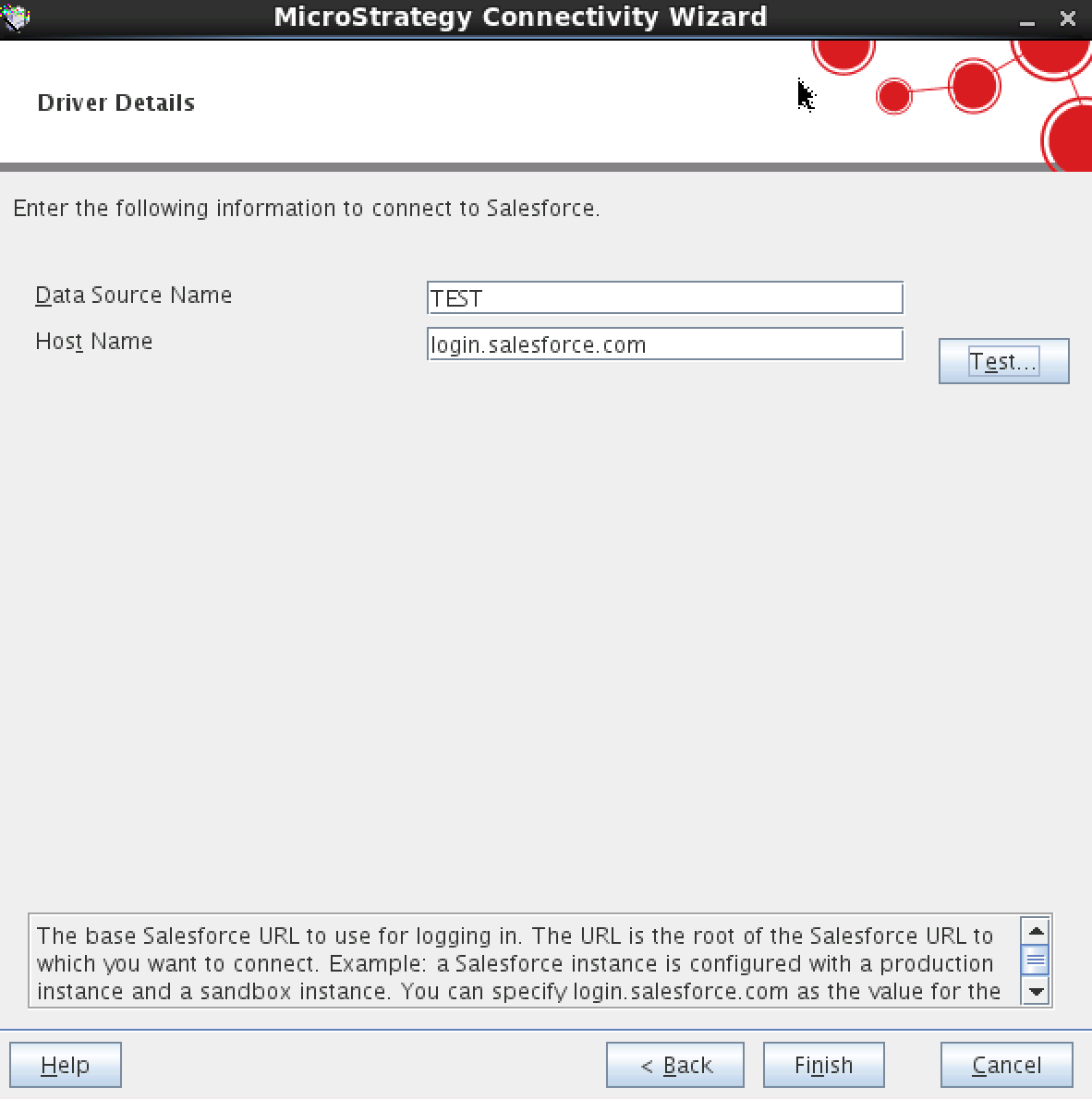 MicroStrategy Connectivity Wizard

Driver Details

Enter the following information to connect to Salesforce.

Data Source Name
TEST
Host Name
login.salesforce.com
Test...

The base Salesforce URL to use for logging in. The URL is the root of the Salesforce URL to which you want to connect. Example: a Salesforce instance is configured with a production instance and a sandbox instance. You can specify login.salesforce.com as the value for the

Help
< Back
Finish
Cancel